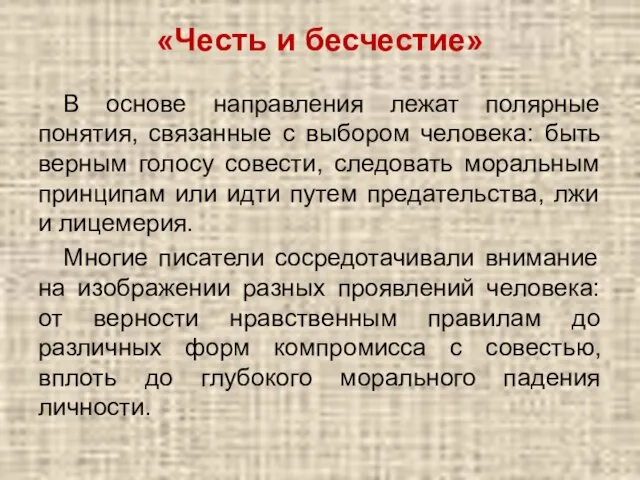 «Честь и бесчестие»

В основе направления лежат полярные понятия, связанные с выбором человека: быть верным голосу совести, следовать моральным принципам или идти путем предательства, лжи и лицемерия.

Многие писатели сосредотачивали внимание на изображении разных проявлений человека: от верности нравственным правилам до различных форм компромисса с совестью, вплоть до глубокого морального падения личности.